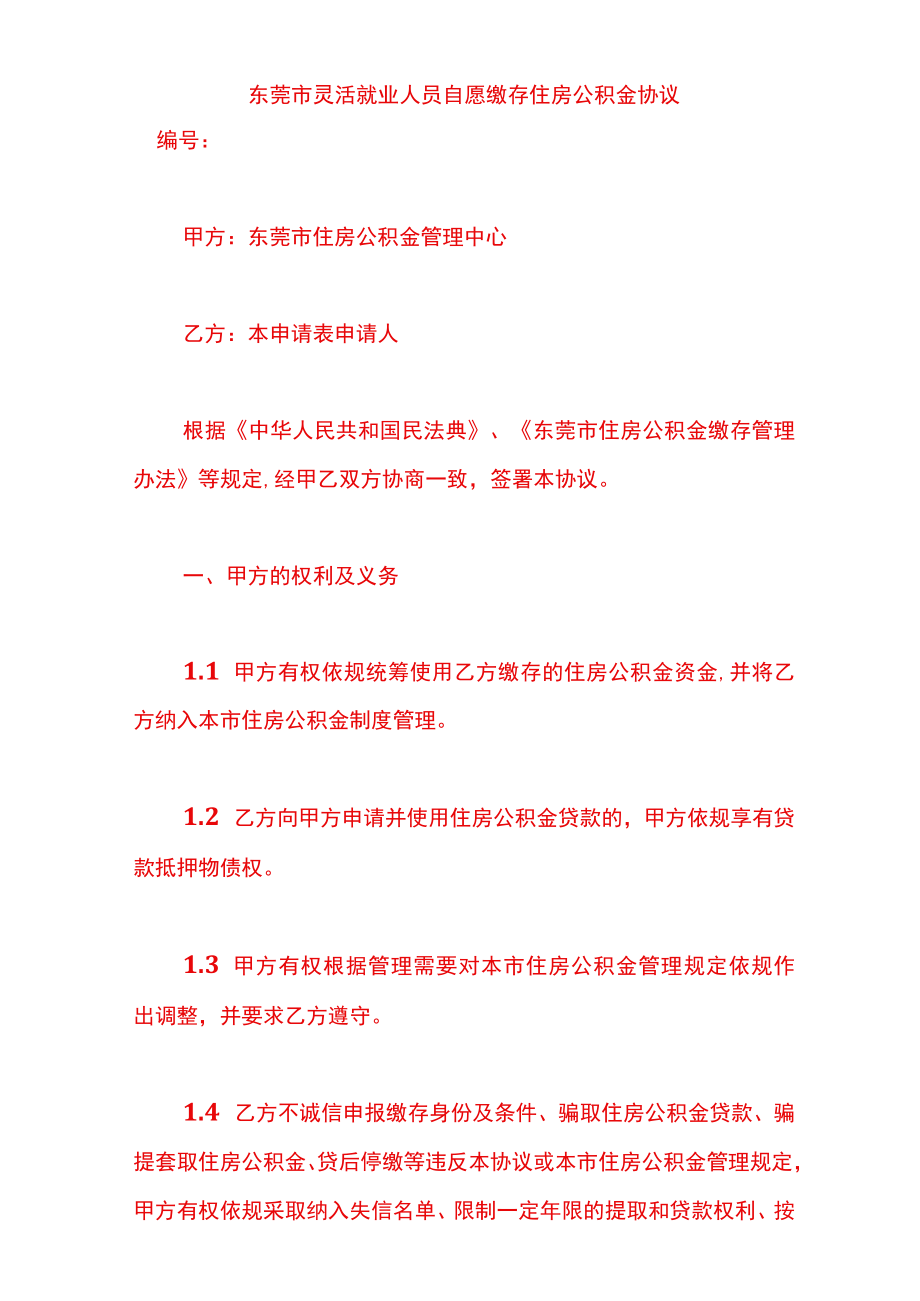 东莞市灵活就业人员自愿缴存住房公积金协议

编号：

甲方：东莞市住房公积金管理中心

乙方：本申请表申请人

根据《中华人民共和国民法典》、《东莞市住房公积金缴存管理办法》等规定，经甲乙双方协商一致，签署本协议。

一、甲方的权利及义务

1.1 甲方有权依规统筹使用乙方缴存的住房公积金资金，并将乙方纳入本市住房公积金制度管理。

1.2 乙方向甲方申请并使用住房公积金贷款的，甲方依规享有贷款抵押物债权。

1.3 甲方有权根据管理需要对本市住房公积金管理规定依规作出调整，并要求乙方遵守。

1.4 乙方不诚信申报缴存身份及条件、骗取住房公积金贷款、骗提套取住房公积金、贷后停缴等违反本协议或本市住房公积金管理规定，甲方有权依规采取纳入失信名单、限制一定年限的提取和贷款权利、按